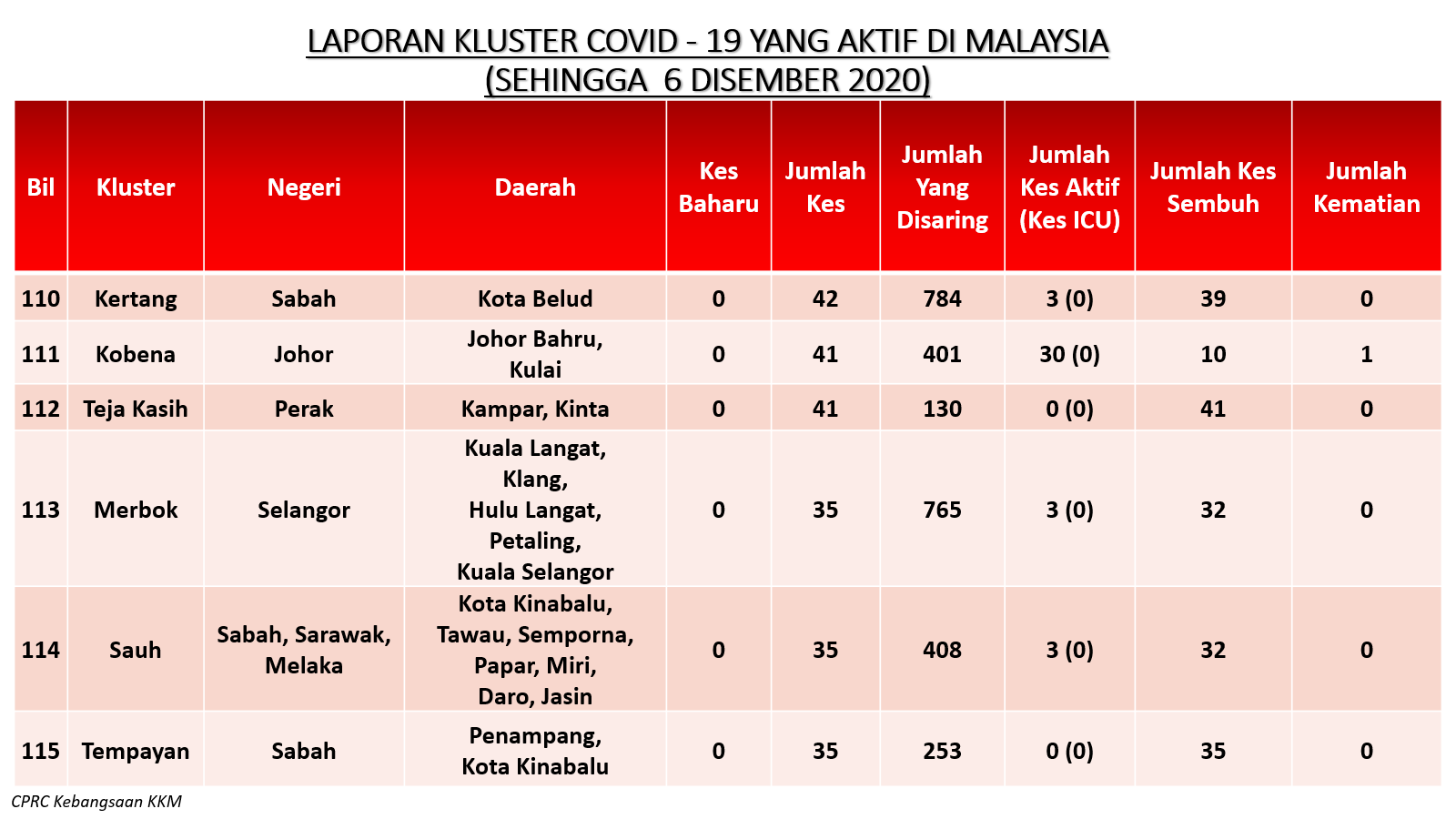 LAPORAN KLUSTER COVID - 19 YANG AKTIF DI MALAYSIA
(SEHINGGA 6 DISEMBER 2020)

| Bil | Kluster | Negeri | Daerah | Kes Baharu | Jumlah Kes | Jumlah Yang Disaring | Jumlah Kes Aktif (Kes ICU) | Jumlah Kes Sembuh | Jumlah Kematian |
|---|---|---|---|---|---|---|---|---|---|
| 110 | Kertang | Sabah | Kota Belud | 0 | 42 | 784 | 3 (0) | 39 | 0 |
| 111 | Kobena | Johor | Johor Bahru, Kulai | 0 | 41 | 401 | 30 (0) | 10 | 1 |
| 112 | Teja Kasih | Perak | Kampar, Kinta | 0 | 41 | 130 | 0 (0) | 41 | 0 |
| 113 | Merbok | Selangor | Kuala Langat, Klang, Hulu Langat, Petaling, Kuala Selangor | 0 | 35 | 765 | 3 (0) | 32 | 0 |
| 114 | Sauh | Sabah, Sarawak, Melaka | Kota Kinabalu, Tawau, Semporna, Papar, Miri, Daro, Jasin | 0 | 35 | 408 | 3 (0) | 32 | 0 |
| 115 | Tempayan | Sabah | Penampang, Kota Kinabalu | 0 | 35 | 253 | 0 (0) | 35 | 0 |

CPRC Kebangsaan KKM